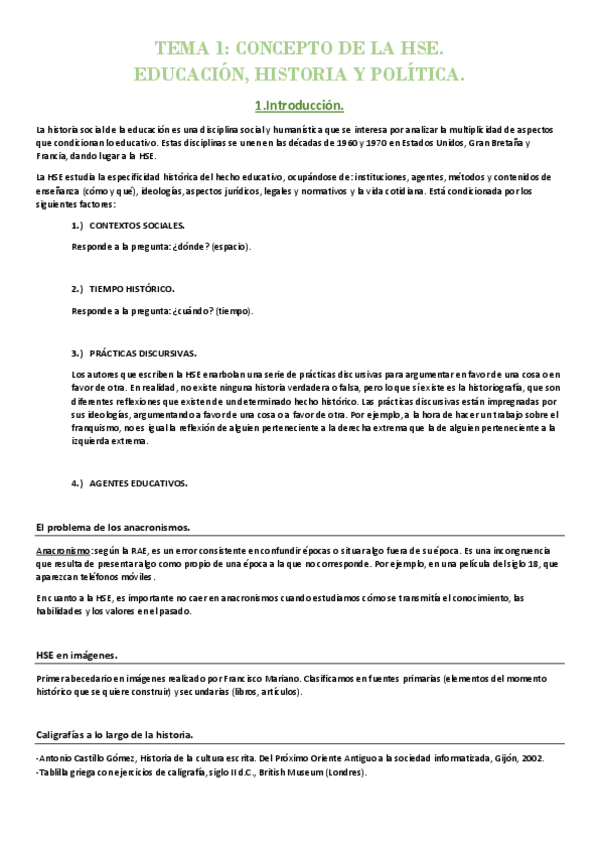 TEMA 1: CONCEPTO DE LA HSE.
EDUCACIÓN, HISTORIA Y POLÍTICA.

1.Introducción.

La historia social de la educación es una disciplina social y humanística que se interesa por analizar la multiplicidad de aspectos que condicionan lo educativo. Estas disciplinas se unen en las décadas de 1960 y 1970 en Estados Unidos, Gran Bretaña y Francia, dando lugar a la HSE.

La HSE estudia la especificidad histórica del hecho educativo, ocupándose de: instituciones, agentes, métodos y contenidos de enseñanza (cómo y qué), ideologías, aspectos jurídicos, legales y normativos y la vida cotidiana. Está condicionada por los siguientes factores:

1.) CONTEXTOS SOCIALES.

Responde a la pregunta: ¿dónde? (espacio).

2.) TIEMPO HISTÓRICO.

Responde a la pregunta: ¿cuándo? (tiempo).

3.) PRÁCTICAS DISCURSIVAS.

Los autores que escriben la HSE enarbolan una serie de prácticas discursivas para argumentar en favor de una cosa o en favor de otra. En realidad, no existe ninguna historia verdadera o falsa, pero lo que sí existe es la historiografía, que son diferentes reflexiones que existen de un determinado hecho histórico. Las prácticas discursivas están impregnadas por sus ideologías, argumentando a favor de una cosa o a favor de otra. Por ejemplo, a la hora de hacer un trabajo sobre el franquismo, no es igual la reflexión de alguien perteneciente a la derecha extrema que la de alguien perteneciente a la izquierda extrema.

4.) AGENTES EDUCATIVOS.

El problema de los anacronismos.

Anacronismo: según la RAE, es un error consistente en confundir épocas o situar algo fuera de su época. Es una incongruencia que resulta de presentar algo como propio de una época a la que no corresponde. Por ejemplo, en una película del siglo 18, que aparezcan teléfonos móviles.

En cuanto a la HSE, es importante no caer en anacronismos cuando estudiamos cómo se transmitía el conocimiento, las habilidades y los valores en el pasado.

HSE en imágenes.

Primer abecedario en imágenes realizado por Francisco Mariano. Clasificamos en fuentes primarias (elementos del momento histórico que se quiere construir) y secundarias (libros, artículos).

Caligrafías a lo largo de la historia.

-Antonio Castillo Gómez, Historia de la cultura escrita. Del Próximo Oriente Antiguo a la sociedad informatizada, Gijón, 2002.
-Tablilla griega con ejercicios de caligrafía, siglo II d.C., British Museum (Londres).